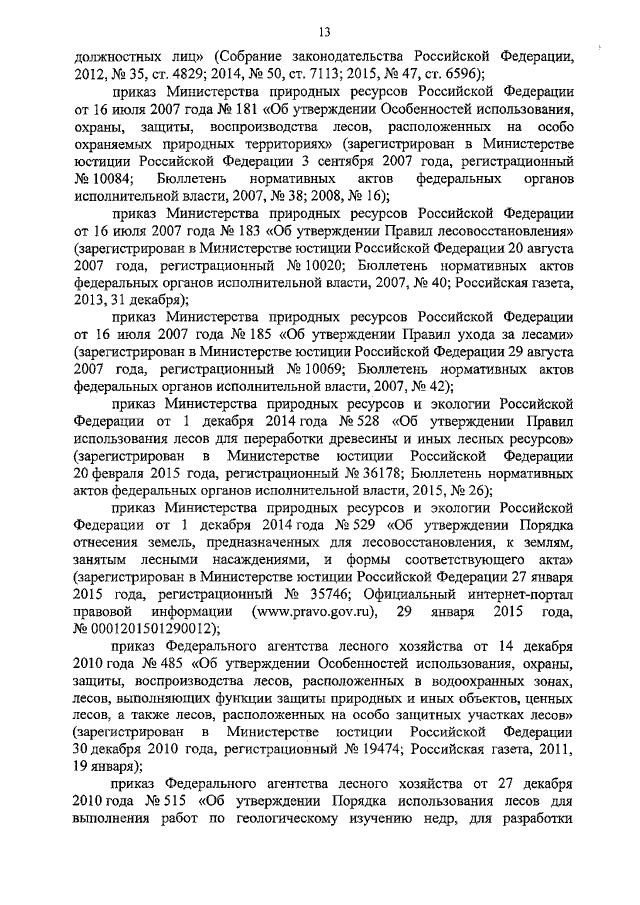 13

должностных лиц» (Собрание законодательства Российской Федерации, 2012, № 35, ст. 4829; 2014, № 50, ст. 7113; 2015, № 47, ст. 6596);

приказ Министерства природных ресурсов Российской Федерации от 16 июля 2007 года № 181 «Об утверждении Особенностей использования, охраны, защиты, воспроизводства лесов, расположенных на особо охраняемых природных территориях» (зарегистрирован в Министерстве юстиции Российской Федерации 3 сентября 2007 года, регистрационный № 10084; Бюллетень нормативных актов федеральных органов исполнительной власти, 2007, № 38; 2008, № 16);

приказ Министерства природных ресурсов Российской Федерации от 16 июля 2007 года № 183 «Об утверждении Правил лесовосстановления» (зарегистрирован в Министерстве юстиции Российской Федерации 20 августа 2007 года, регистрационный № 10020; Бюллетень нормативных актов федеральных органов исполнительной власти, 2007, № 40; Российская газета, 2013, 31 декабря);

приказ Министерства природных ресурсов Российской Федерации от 16 июля 2007 года № 185 «Об утверждении Правил ухода за лесами» (зарегистрирован в Министерстве юстиции Российской Федерации 29 августа 2007 года, регистрационный № 10069; Бюллетень нормативных актов федеральных органов исполнительной власти, 2007, № 42);

приказ Министерства природных ресурсов и экологии Российской Федерации от 1 декабря 2014 года № 528 «Об утверждении Правил использования лесов для переработки древесины и иных лесных ресурсов» (зарегистрирован в Министерстве юстиции Российской Федерации 20 февраля 2015 года, регистрационный № 36178; Бюллетень нормативных актов федеральных органов исполнительной власти, 2015, № 26);

приказ Министерства природных ресурсов и экологии Российской Федерации от 1 декабря 2014 года № 529 «Об утверждении Порядка отнесения земель, предназначенных для лесовосстановления, к землям, занятым лесными насаждениями, и формы соответствующего акта» (зарегистрирован в Министерстве юстиции Российской Федерации 27 января 2015 года, регистрационный № 35746; Официальный интернет-портал правовой информации (www.pravo.gov.ru), 29 января 2015 года, № 0001201501290012);

приказ Федерального агентства лесного хозяйства от 14 декабря 2010 года № 485 «Об утверждении Особенностей использования, охраны, защиты, воспроизводства лесов, расположенных в водоохранных зонах, лесов, выполняющих функции защиты природных и иных объектов, ценных лесов, а также лесов, расположенных на особо защитных участках лесов» (зарегистрирован в Министерстве юстиции Российской Федерации 30 декабря 2010 года, регистрационный № 19474; Российская газета, 2011, 19 января);

приказ Федерального агентства лесного хозяйства от 27 декабря 2010 года № 515 «Об утверждении Порядка использования лесов для выполнения работ по геологическому изучению недр, для разработки